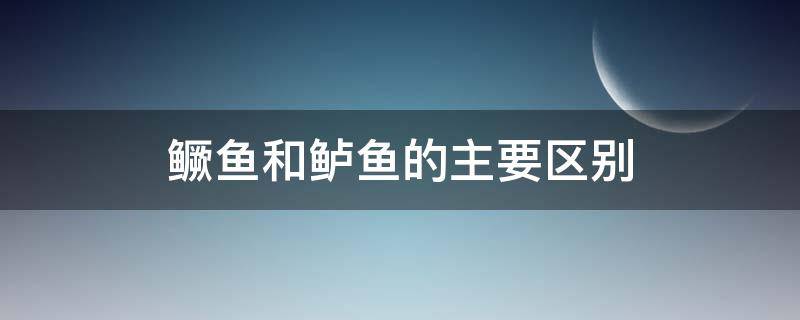 鳜鱼和鲈鱼的主要区别